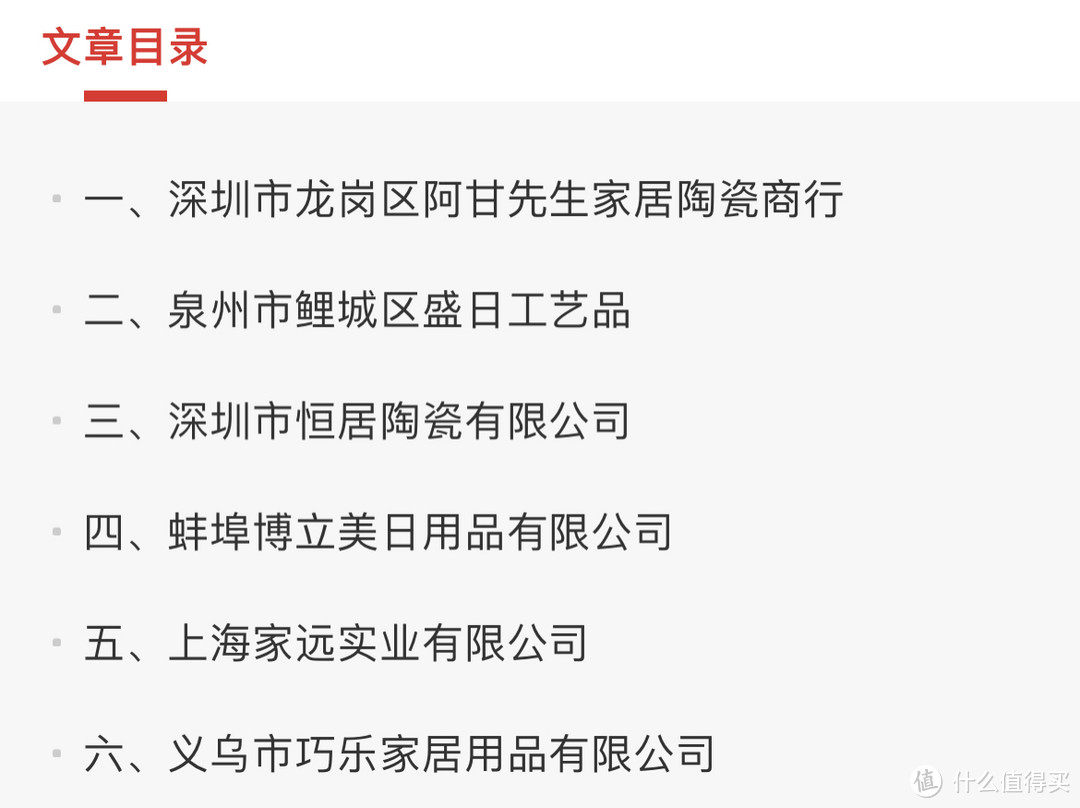 文章目录

一、深圳市龙岗区阿甘先生家居陶瓷商行

二、泉州市鲤城区盛日工艺品

三、深圳市恒居陶瓷有限公司

四、蚌埠博立美日用品有限公司

五、上海家远实业有限公司

六、义乌市巧乐家居用品有限公司

值 什么值得买